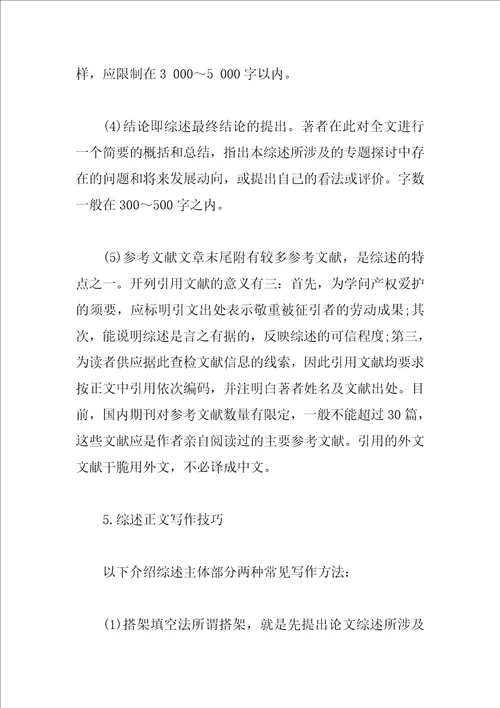 样，应限制在3 000～5 000字以内。

(4)结论即综述最终结论的提出。著者在此对全文进行一个简要的概括和总结，指出本综述所涉及的专题探讨中存在的问题和将来发展动向，或提出自己的看法或评价。字数一般在300～500字之内。

(5)参考文献文章末尾附有较多参考文献，是综述的特点之一。开列引用文献的意义有三：首先，为学问产权爱护的须要，应标明引文出处表示敬重被征引者的劳动成果;其次，能说明综述是言之有据的，反映综述的可信程度;第三，为读者供应据此查检文献信息的线索，因此引用文献均要求按正文中引用依次编码，并注明白著者姓名及文献出处。目前，国内期刊对参考文献数量有限定，一般不能超过30篇，这些文献应是作者亲自阅读过的主要参考文献。引用的外文文献干脆用外文，不必译成中文。

5.综述正文写作技巧

以下介绍综述主体部分两种常见写作方法：

(1)搭架填空法所谓搭架，就是先提出论文综述所涉及